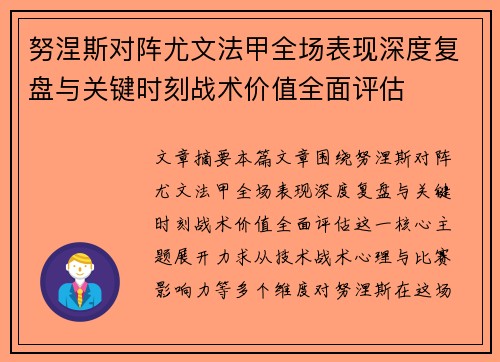 努涅斯对阵尤文法甲全场表现深度复盘与关键时刻战术价值全面评估

文章摘要本篇文章围绕努涅斯对阵尤文法甲全场表现深度复盘与关键时刻战术价值全面评估这一核心主题展开力求从技术战术心理与比赛影响力等多个维度对努涅斯在这场